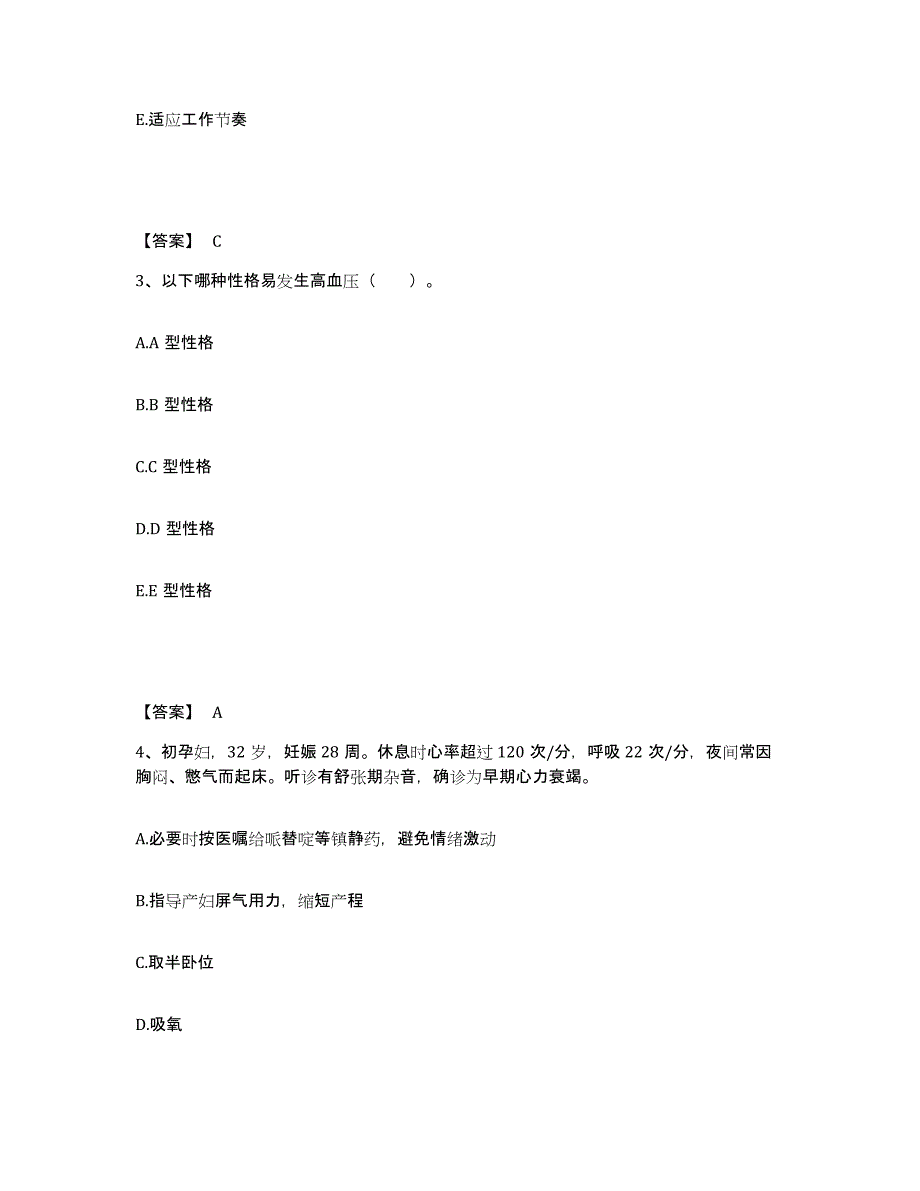 E.适应工作节奏

【答案】 C

3、以下哪种性格易发生高血压（　　）。

A.A 型性格

B.B 型性格

C.C 型性格

D.D 型性格

E.E 型性格

【答案】 A

4、初孕妇，32 岁，妊娠 28 周。休息时心率超过 120 次/分，呼吸 22 次/分，夜间常因胸闷、憋气而起床。听诊有舒张期杂音，确诊为早期心力衰竭。

A.必要时按医嘱给哌替啶等镇静药，避免情绪激动

B.指导产妇屏气用力，缩短产程

C.取半卧位

D.吸氧